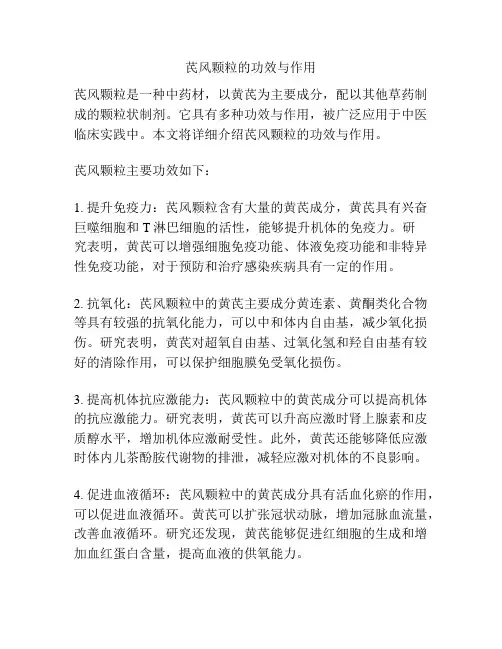 芪风颗粒的功效与作用

芪风颗粒是一种中药材，以黄芪为主要成分，配以其他草药制成的颗粒状制剂。它具有多种功效与作用，被广泛应用于中医临床实践中。本文将详细介绍芪风颗粒的功效与作用。

芪风颗粒主要功效如下：

1. 提升免疫力：芪风颗粒含有大量的黄芪成分，黄芪具有兴奋巨噬细胞和 T 淋巴细胞的活性，能够提升机体的免疫力。研究表明，黄芪可以增强细胞免疫功能、体液免疫功能和非特异性免疫功能，对于预防和治疗感染疾病具有一定的作用。

2. 抗氧化：芪风颗粒中的黄芪主要成分黄连素、黄酮类化合物等具有较强的抗氧化能力，可以中和体内自由基，减少氧化损伤。研究表明，黄芪对超氧自由基、过氧化氢和羟自由基有较好的清除作用，可以保护细胞膜免受氧化损伤。

3. 提高机体抗应激能力：芪风颗粒中的黄芪成分可以提高机体的抗应激能力。研究表明，黄芪可以升高应激时肾上腺素和皮质醇水平，增加机体应激耐受性。此外，黄芪还能够降低应激时体内儿茶酚胺代谢物的排泄，减轻应激对机体的不良影响。

4. 促进血液循环：芪风颗粒中的黄芪成分具有活血化瘀的作用，可以促进血液循环。黄芪可以扩张冠状动脉，增加冠脉血流量，改善血液循环。研究还发现，黄芪能够促进红细胞的生成和增加血红蛋白含量，提高血液的供氧能力。